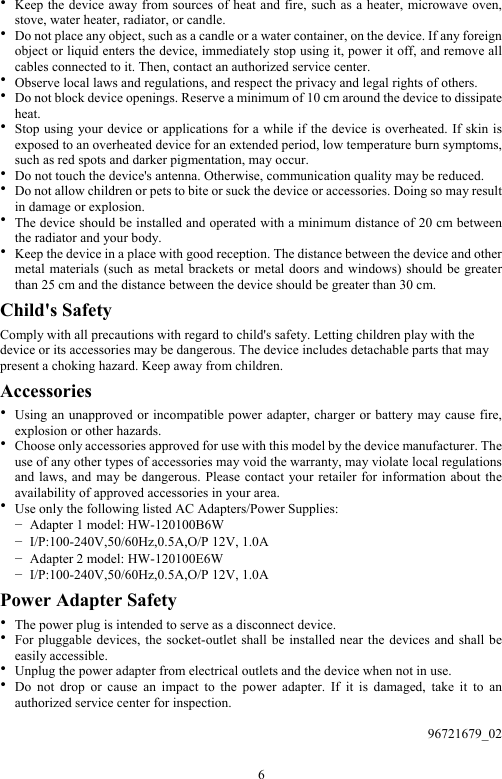 • Keep the device away from sources of heat and fire, such as a heater, microwave oven, stove, water heater, radiator, or candle.
• Do not place any object, such as a candle or a water container, on the device. If any foreign object or liquid enters the device, immediately stop using it, power it off, and remove all cables connected to it. Then, contact an authorized service center.
• Observe local laws and regulations, and respect the privacy and legal rights of others.
• Do not block device openings. Reserve a minimum of 10 cm around the device to dissipate heat.
• Stop using your device or applications for a while if the device is overheated. If skin is exposed to an overheated device for an extended period, low temperature burn symptoms, such as red spots and darker pigmentation, may occur.
• Do not touch the device's antenna. Otherwise, communication quality may be reduced.
• Do not allow children or pets to bite or suck the device or accessories. Doing so may result in damage or explosion.
• The device should be installed and operated with a minimum distance of 20 cm between the radiator and your body.
• Keep the device in a place with good reception. The distance between the device and other metal materials (such as metal brackets or metal doors and windows) should be greater than 25 cm and the distance between the device should be greater than 30 cm.

Child's Safety

Comply with all precautions with regard to child's safety. Letting children play with the device or its accessories may be dangerous. The device includes detachable parts that may present a choking hazard. Keep away from children.

Accessories

• Using an unapproved or incompatible power adapter, charger or battery may cause fire, explosion or other hazards.
• Choose only accessories approved for use with this model by the device manufacturer. The use of any other types of accessories may void the warranty, may violate local regulations and laws, and may be dangerous. Please contact your retailer for information about the availability of approved accessories in your area.
• Use only the following listed AC Adapters/Power Supplies:
− Adapter 1 model: HW-120100B6W
− I/P:100-240V,50/60Hz,0.5A,O/P 12V, 1.0A
− Adapter 2 model: HW-120100E6W
− I/P:100-240V,50/60Hz,0.5A,O/P 12V, 1.0A

Power Adapter Safety

• The power plug is intended to serve as a disconnect device.
• For pluggable devices, the socket-outlet shall be installed near the devices and shall be easily accessible.
• Unplug the power adapter from electrical outlets and the device when not in use.
• Do not drop or cause an impact to the power adapter. If it is damaged, take it to an authorized service center for inspection.

96721679_02

6